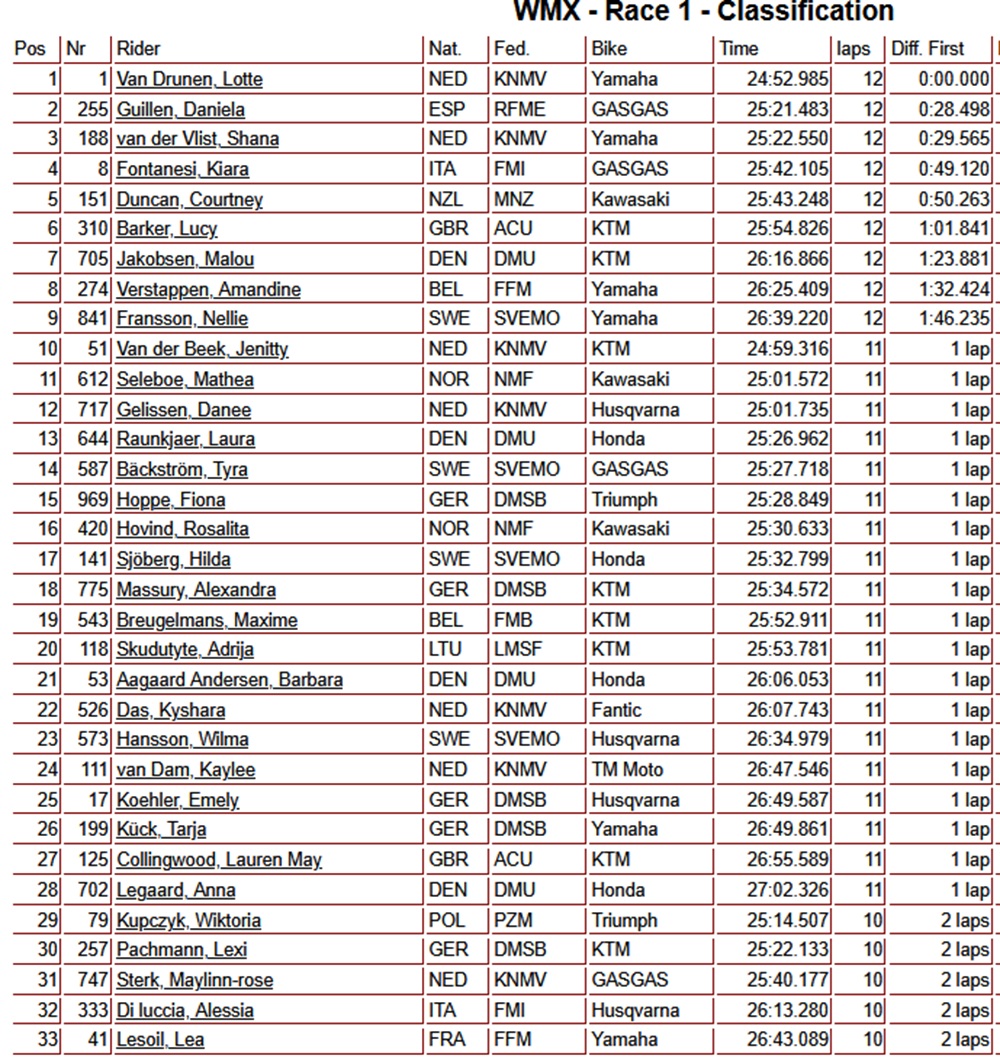 WMX - Race 1 - Classification

| Pos | Nr | Rider | Nat. | Fed. | Bike | Time | laps | Diff. First |
|---|---|---|---|---|---|---|---|---|
| 1 | 1 | Van Drunen, Lotte | NED | KNMV | Yamaha | 24:52.985 | 12 | 0:00.000 |
| 2 | 255 | Guillen, Daniela | ESP | RFME | GASGAS | 25:21.483 | 12 | 0:28.498 |
| 3 | 188 | van der Vlist, Shana | NED | KNMV | Yamaha | 25:22.550 | 12 | 0:29.565 |
| 4 | 8 | Fontanesi, Kiara | ITA | FMI | GASGAS | 25:42.105 | 12 | 0:49.120 |
| 5 | 151 | Duncan, Courtney | NZL | MNZ | Kawasaki | 25:43.248 | 12 | 0:50.263 |
| 6 | 310 | Barker, Lucy | GBR | ACU | KTM | 25:54.826 | 12 | 1:01.841 |
| 7 | 705 | Jakobsen, Malou | DEN | DMU | KTM | 26:16.866 | 12 | 1:23.881 |
| 8 | 274 | Verstappen, Amandine | BEL | FFM | Yamaha | 26:25.409 | 12 | 1:32.424 |
| 9 | 841 | Fransson, Nellie | SWE | SVEMO | Yamaha | 26:39.220 | 12 | 1:46.235 |
| 10 | 51 | Van der Beek, Jenitty | NED | KNMV | KTM | 24:59.316 | 11 | 1 lap |
| 11 | 612 | Seleboe, Mathea | NOR | NMF | Kawasaki | 25:01.572 | 11 | 1 lap |
| 12 | 717 | Gelissen, Danee | NED | KNMV | Husqvarna | 25:01.735 | 11 | 1 lap |
| 13 | 644 | Raunkjaer, Laura | DEN | DMU | Honda | 25:26.962 | 11 | 1 lap |
| 14 | 587 | Bäckström, Tyra | SWE | SVEMO | GASGAS | 25:27.718 | 11 | 1 lap |
| 15 | 969 | Hoppe, Fiona | GER | DMSB | Triumph | 25:28.849 | 11 | 1 lap |
| 16 | 420 | Hovind, Rosalita | NOR | NMF | Kawasaki | 25:30.633 | 11 | 1 lap |
| 17 | 141 | Sjöberg, Hilda | SWE | SVEMO | Honda | 25:32.799 | 11 | 1 lap |
| 18 | 775 | Massury, Alexandra | GER | DMSB | KTM | 25:34.572 | 11 | 1 lap |
| 19 | 543 | Breugelmans, Maxime | BEL | FMB | KTM | 25:52.911 | 11 | 1 lap |
| 20 | 118 | Skudutyte, Adrija | LTU | LMSF | KTM | 25:53.781 | 11 | 1 lap |
| 21 | 53 | Aagaard Andersen, Barbara | DEN | DMU | Honda | 26:06.053 | 11 | 1 lap |
| 22 | 526 | Das, Kyshara | NED | KNMV | Fantic | 26:07.743 | 11 | 1 lap |
| 23 | 573 | Hansson, Wilma | SWE | SVEMO | Husqvarna | 26:34.979 | 11 | 1 lap |
| 24 | 111 | van Dam, Kaylee | NED | KNMV | TM Moto | 26:47.546 | 11 | 1 lap |
| 25 | 17 | Koehler, Emely | GER | DMSB | Husqvarna | 26:49.587 | 11 | 1 lap |
| 26 | 199 | Kück, Tarja | GER | DMSB | Yamaha | 26:49.861 | 11 | 1 lap |
| 27 | 125 | Collingwood, Lauren May | GBR | ACU | KTM | 26:55.589 | 11 | 1 lap |
| 28 | 702 | Legaard, Anna | DEN | DMU | Honda | 27:02.326 | 11 | 1 lap |
| 29 | 79 | Kupczyk, Wiktoria | POL | PZM | Triumph | 25:14.507 | 10 | 2 laps |
| 30 | 257 | Pachmann, Lexi | GER | DMSB | KTM | 25:22.133 | 10 | 2 laps |
| 31 | 747 | Sterk, Maylinn-rose | NED | KNMV | GASGAS | 25:40.177 | 10 | 2 laps |
| 32 | 333 | Di luccia, Alessia | ITA | FMI | Husqvarna | 26:13.280 | 10 | 2 laps |
| 33 | 41 | Lesoil, Lea | FRA | FFM | Yamaha | 26:43.089 | 10 | 2 laps |